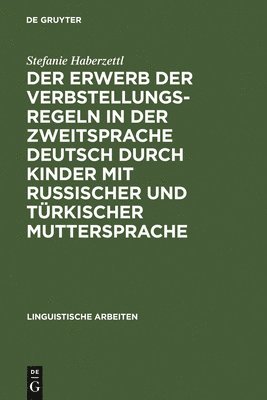 DE GRUYTER

Stefanie Haberzettl

DER ERWERB DER VERBSTELLUNGSREGELN IN DER ZWEITSPRACHE DEUTSCH DURCH KINDER MIT RUSSISCHER UND TÜRKISCHER MUTTERSPRACHE

LINGUISTISCHE ARBEITEN

DE G